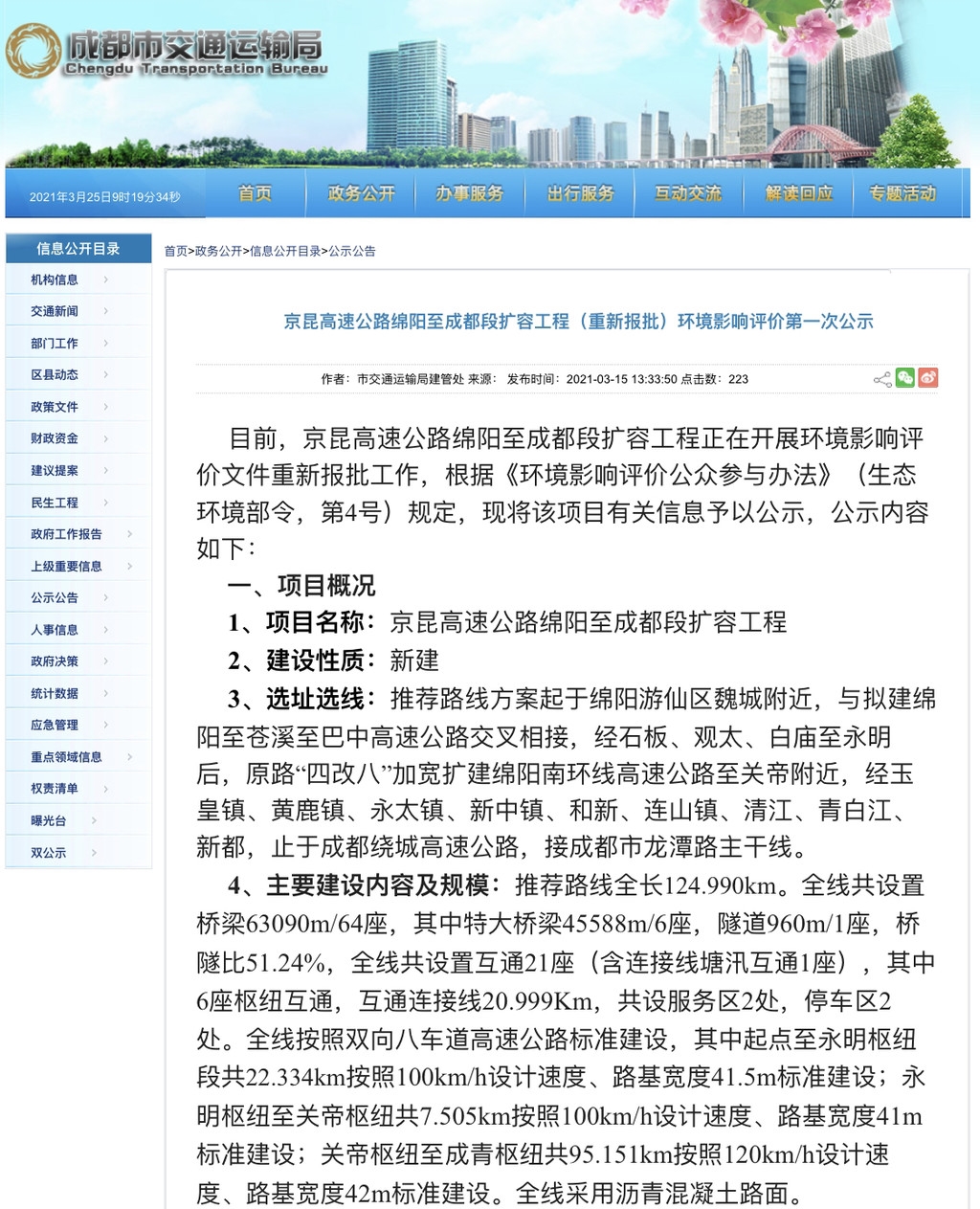 成都市交通运输局
Chengdu Transportation Bureau

2021年3月25日9时19分34秒

首页 政务公开 办事服务 出行服务 互动交流 解读回应 专题活动

信息公开目录
机构信息
交通新闻
部门工作
区县动态
政策文件
财政资金
建议提案
民生工程
政府工作报告
上级重要信息
公示公告
人事信息
政府决策
统计数据
应急管理
重点领域信息
权责清单
曝光台
双公示

首页>政务公开>信息公开目录>公示公告

京昆高速公路绵阳至成都段扩容工程（重新报批）环境影响评价第一次公示

作者：市交通运输局建管处 来源： 发布时间：2021-03-15 13:33:50 点击数：223

目前，京昆高速公路绵阳至成都段扩容工程正在开展环境影响评价文件重新报批工作，根据《环境影响评价公众参与办法》（生态环境部令，第4号）规定，现将该项目有关信息予以公示，公示内容如下：

一、项目概况

1、项目名称：京昆高速公路绵阳至成都段扩容工程

2、建设性质：新建

3、选址选线：推荐路线方案起于绵阳游仙区魏城附近，与拟建绵阳至苍溪至巴中高速公路交叉相接，经石板、观太、白庙至永明后，原路“四改八”加宽扩建绵阳南环线高速公路至关帝附近，经玉皇镇、黄鹿镇、永太镇、新中镇、和新、连山镇、清江、青白江、新都，止于成都绕城高速公路，接成都市龙潭路主干线。

4、主要建设内容及规模：推荐路线全长124.990km。全线共设置桥梁63090m/64座，其中特大桥梁45588m/6座，隧道960m/1座，桥隧比51.24%，全线共设置互通21座（含连接线塘汛互通1座），其中6座枢纽互通，互通连接线20.999Km，共设服务区2处，停车区2处。全线按照双向八车道高速公路标准建设，其中起点至永明枢纽段共22.334km按照100km/h设计速度、路基宽度41.5m标准建设；永明枢纽至关帝枢纽共7.505km按照100km/h设计速度、路基宽度41m标准建设；关帝枢纽至成青枢纽共95.151km按照120km/h设计速度、路基宽度42m标准建设。全线采用沥青混凝土路面。